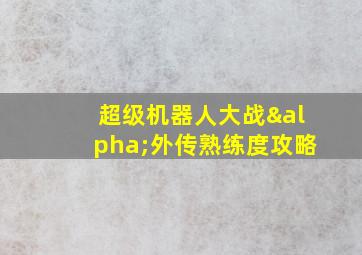 超级机器人大战&alpha;外传熟练度攻略